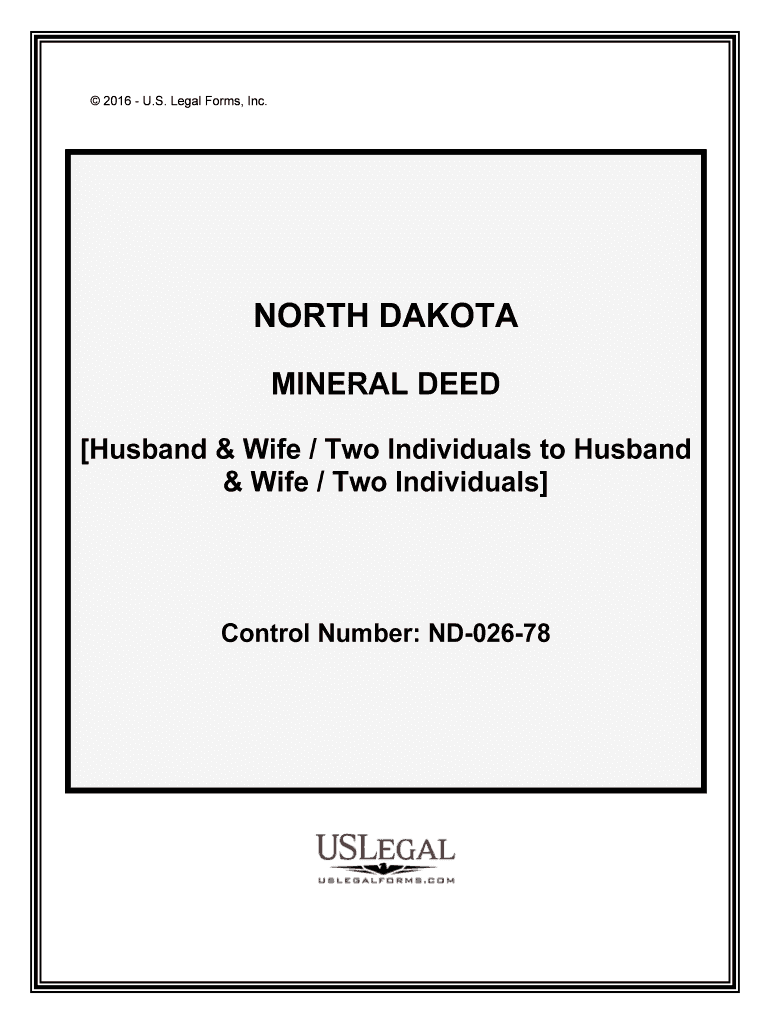 © 2016 - U.S. Legal Forms, Inc.

NORTH DAKOTA

MINERAL DEED

[Husband & Wife / Two Individuals to Husband & Wife / Two Individuals]

Control Number: ND-026-78

USLEGAL
USLEGALFORMS.COM